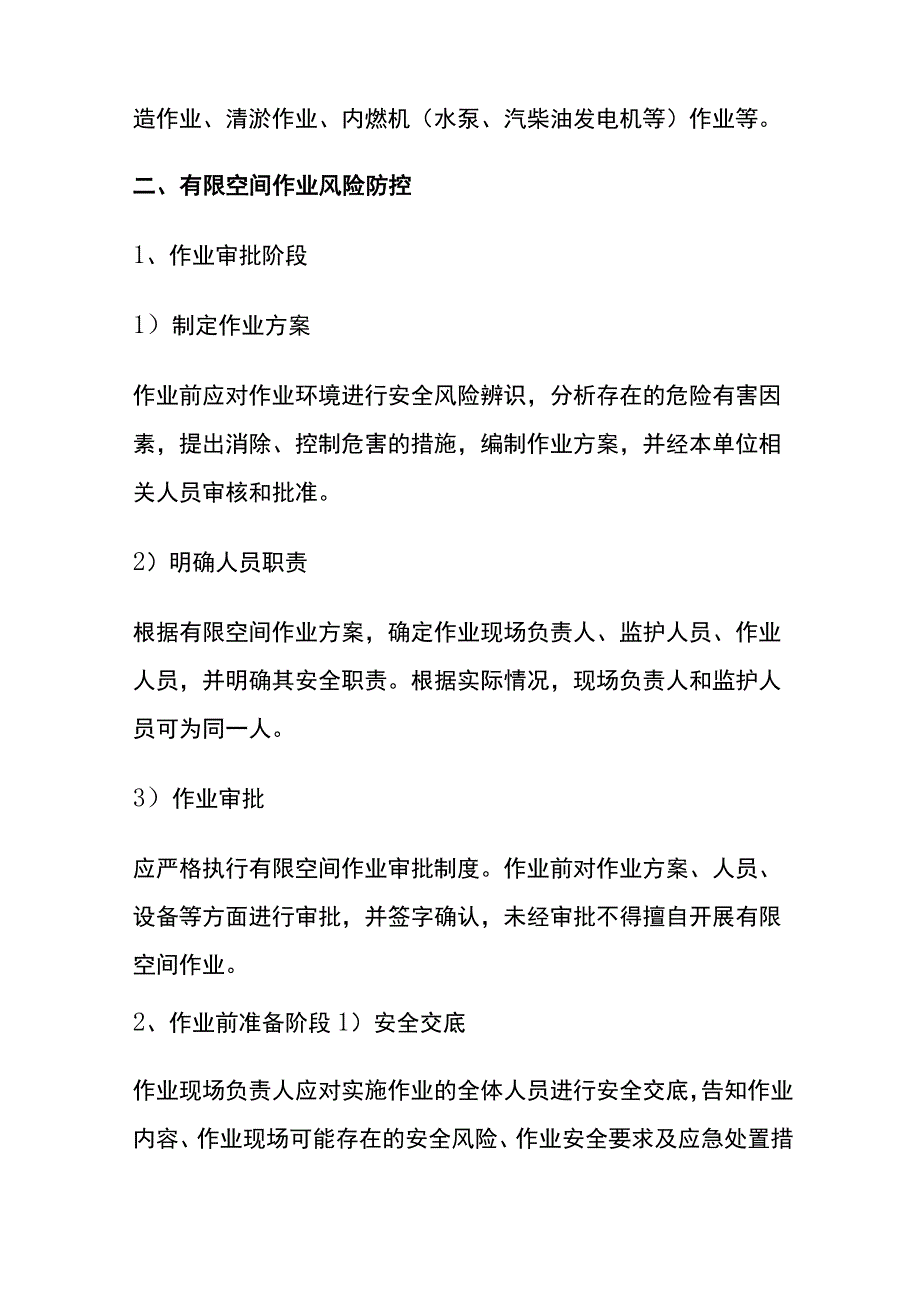 造作业、清淤作业、内燃机（水泵、汽柴油发电机等）作业等。

二、有限空间作业风险防控

1、作业审批阶段

1）制定作业方案

作业前应对作业环境进行安全风险辨识，分析存在的危险有害因素，提出消除、控制危害的措施，编制作业方案，并经本单位相关人员审核和批准。

2）明确人员职责

根据有限空间作业方案，确定作业现场负责人、监护人员、作业人员，并明确其安全职责。根据实际情况，现场负责人和监护人员可为同一人。

3）作业审批

应严格执行有限空间作业审批制度。作业前对作业方案、人员、设备等方面进行审批，并签字确认，未经审批不得擅自开展有限空间作业。

2、作业前准备阶段 1）安全交底

作业现场负责人应对实施作业的全体人员进行安全交底，告知作业内容、作业现场可能存在的安全风险、作业安全要求及应急处置措